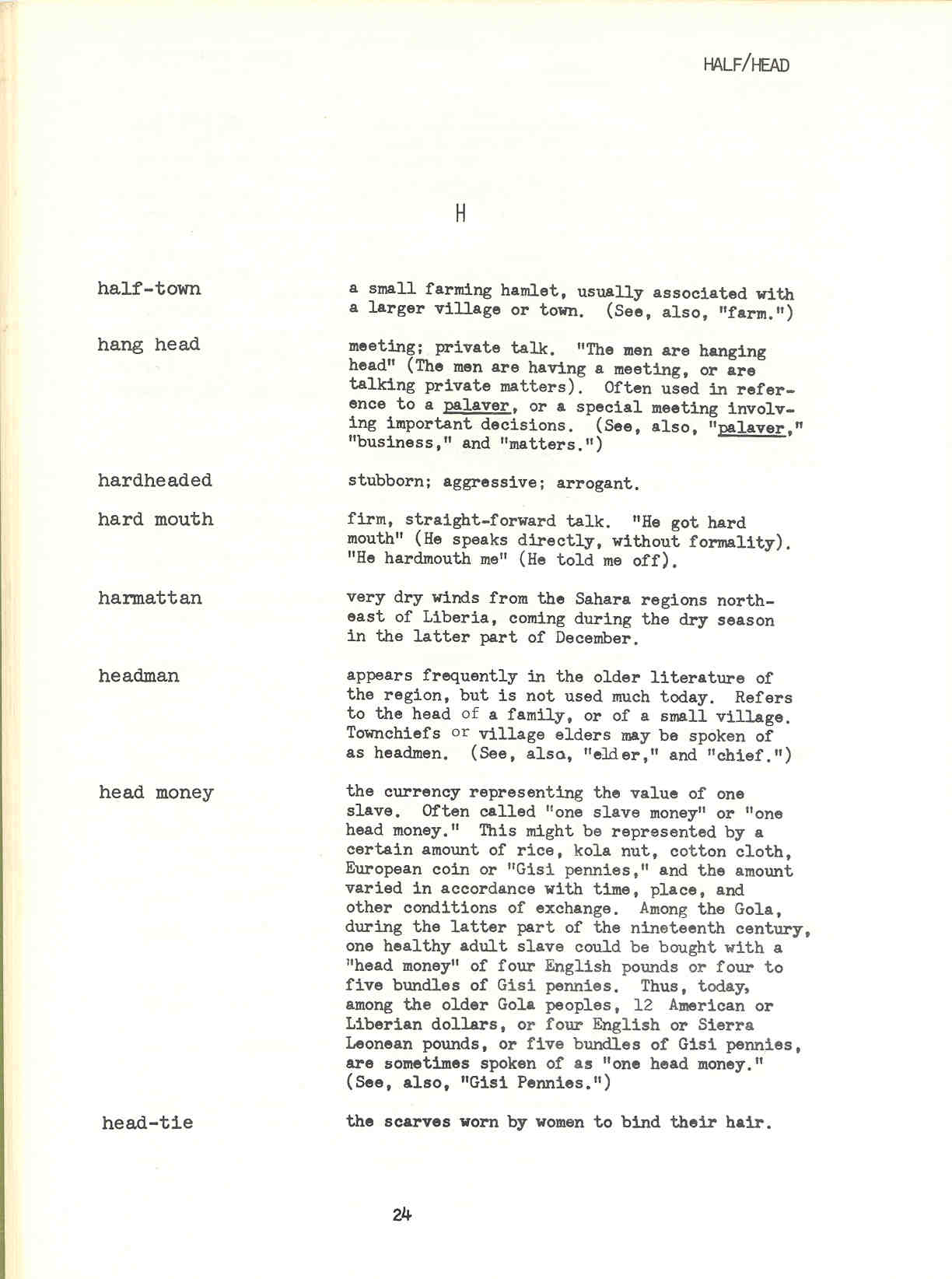 HALF/HEAD

H

half-town a small farming hamlet, usually associated with a larger village or town. (See, also, "farm.")

hang head meeting; private talk. "The men are hanging head" (The men are having a meeting, or are talking private matters). Often used in reference to a palaver, or a special meeting involving important decisions. (See, also, "palaver," "business," and "matters.")

hardheaded stubborn; aggressive; arrogant.

hard mouth firm, straight-forward talk. "He got hard mouth" (He speaks directly, without formality). "He hardmouth me" (He told me off).

harmattan very dry winds from the Sahara regions northeast of Liberia, coming during the dry season in the latter part of December.

headman appears frequently in the older literature of the region, but is not used much today. Refers to the head of a family, or of a small village. Townchiefs or village elders may be spoken of as headmen. (See, also, "elder," and "chief.")

head money the currency representing the value of one slave. Often called "one slave money" or "one head money." This might be represented by a certain amount of rice, kola nut, cotton cloth, European coin or "Gisi pennies," and the amount varied in accordance with time, place, and other conditions of exchange. Among the Gola, during the latter part of the nineteenth century, one healthy adult slave could be bought with a "head money" of four English pounds or four to five bundles of Gisi pennies. Thus, today, among the older Gola peoples, 12 American or Liberian dollars, or four English or Sierra Leonean pounds, or five bundles of Gisi pennies, are sometimes spoken of as "one head money." (See, also, "Gisi Pennies.")

head-tie the scarves worn by women to bind their hair.

24